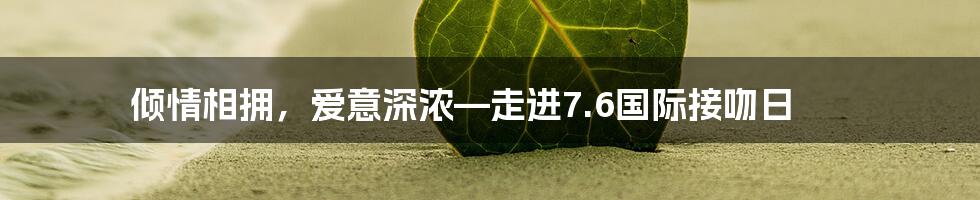 倾情相拥，爱意深浓—走进7.6国际接吻日